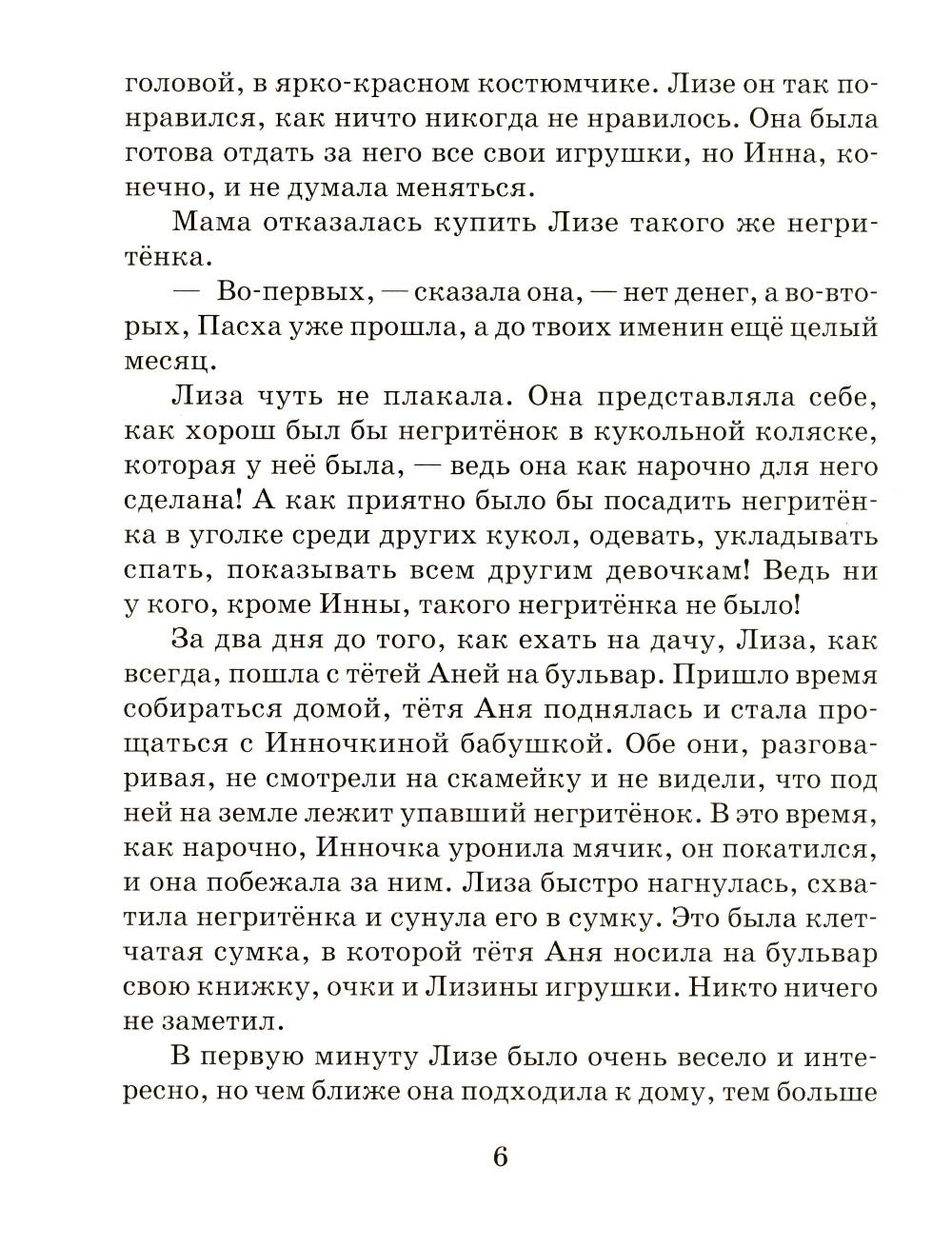 головой, в ярко-красном костюмчике. Лизе он так понравился, как ничто никогда не нравилось. Она была готова отдать за него все свои игрушки, но Инна, конечно, и не думала меняться.

Мама отказалась купить Лизе такого же негритёнка.

— Во-первых, — сказала она, — нет денег, а во-вторых, Пасха уже прошла, а до твоих именин ещё целый месяц.

Лиза чуть не плакала. Она представляла себе, как хорош был бы негритёнок в кукольной коляске, которая у неё была, — ведь она как нарочно для него сделана! А как приятно было бы посадить негритёнка в уголке среди других кукол, одевать, укладывать спать, показывать всем другим девочкам! Ведь ни у кого, кроме Инны, такого негритёнка не было!

За два дня до того, как ехать на дачу, Лиза, как всегда, пошла с тётей Аней на бульвар. Пришло время собираться домой, тётя Аня поднялась и стала прощаться с Инночкиной бабушкой. Обе они, разговаривая, не смотрели на скамейку и не видели, что под ней на земле лежит упавший негритёнок. В это время, как нарочно, Инночка уронила мячик, он покатился, и она побежала за ним. Лиза быстро нагнулась, схватила негритёнка и сунула его в сумку. Это была клетчатая сумка, в которой тётя Аня носила на бульвар свою книжку, очки и Лизины игрушки. Никто ничего не заметил.

В первую минуту Лизе было очень весело и интересно, но чем ближе она подходила к дому, тем больше

6